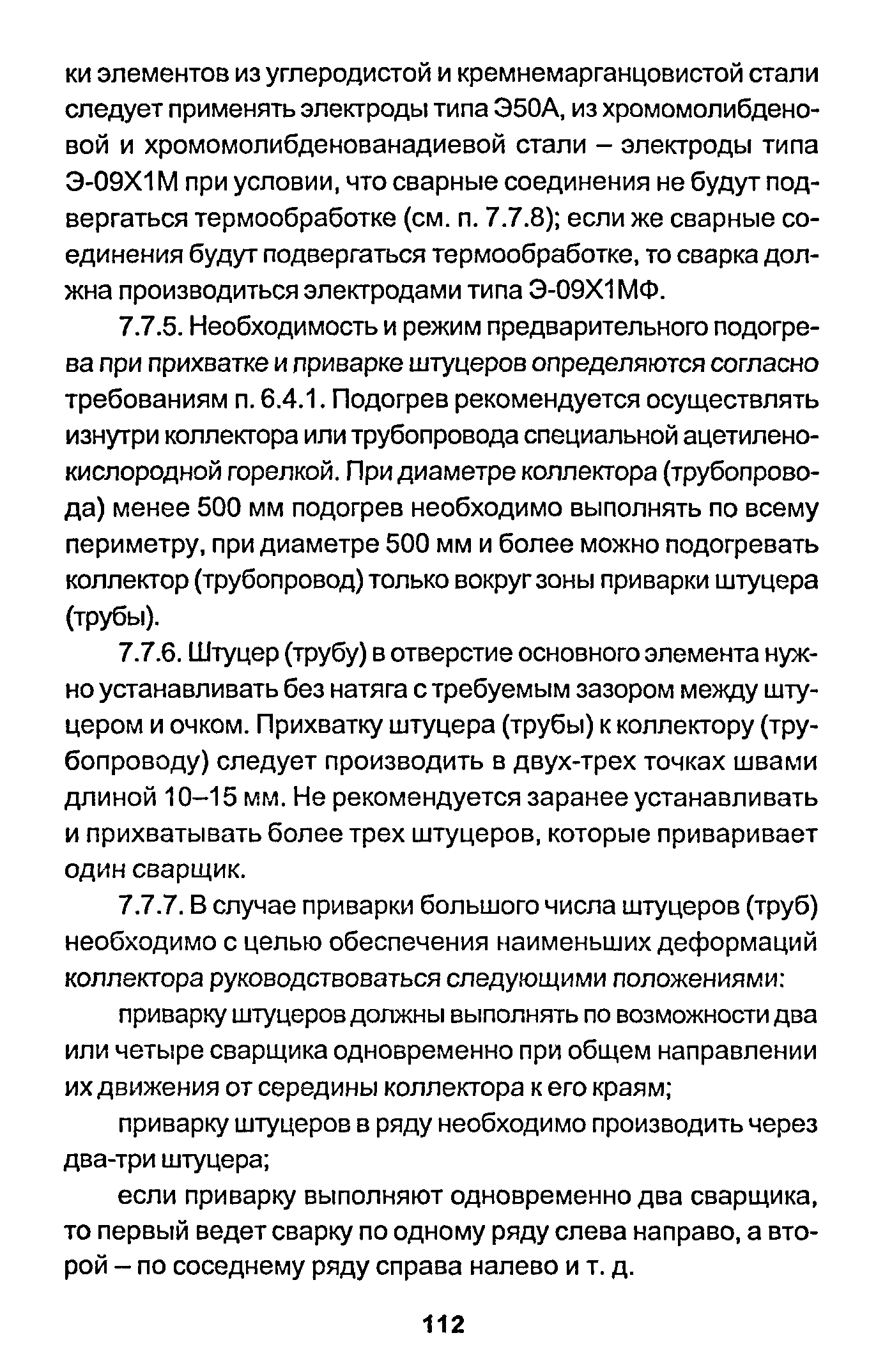 ки элементов из углеродистой и кремнемарганцовистой стали следует применять электроды типа Э50А, из хромомолибденовой и хромомолибденованадиевой стали – электроды типа Э-09Х1М при условии, что сварные соединения не будут подвергаться термообработке (см. п. 7.7.8); если же сварные соединения будут подвергаться термообработке, то сварка должна производиться электродами типа Э-09Х1МФ.

7.7.5. Необходимость и режим предварительного подогрева при прихватке и приварке штуцеров определяются согласно требованиям п. 6.4.1. Подогрев рекомендуется осуществлять изнутри коллектора или трубопровода специальной ацетиленокислородной горелкой. При диаметре коллектора (трубопровода) менее 500 мм подогрев необходимо выполнять по всему периметру, при диаметре 500 мм и более можно подогревать коллектор (трубопровод) только вокруг зоны приварки штуцера (трубы).

7.7.6. Штуцер (трубу) в отверстие основного элемента нужно устанавливать без натяга с требуемым зазором между штуцером и очком. Прихватку штуцера (трубы) к коллектору (трубопроводу) следует производить в двух-трех точках швами длиной 10–15 мм. Не рекомендуется заранее устанавливать и прихватывать более трех штуцеров, которые приваривает один сварщик.

7.7.7. В случае приварки большого числа штуцеров (труб) необходимо с целью обеспечения наименьших деформаций коллектора руководствоваться следующими положениями:

приварку штуцеров должны выполнять по возможности два или четыре сварщика одновременно при общем направлении их движения от середины коллектора к его краям;

приварку штуцеров в ряду необходимо производить через два-три штуцера;

если приварку выполняют одновременно два сварщика, то первый ведет сварку по одному ряду слева направо, а второй – по соседнему ряду справа налево и т. д.

112